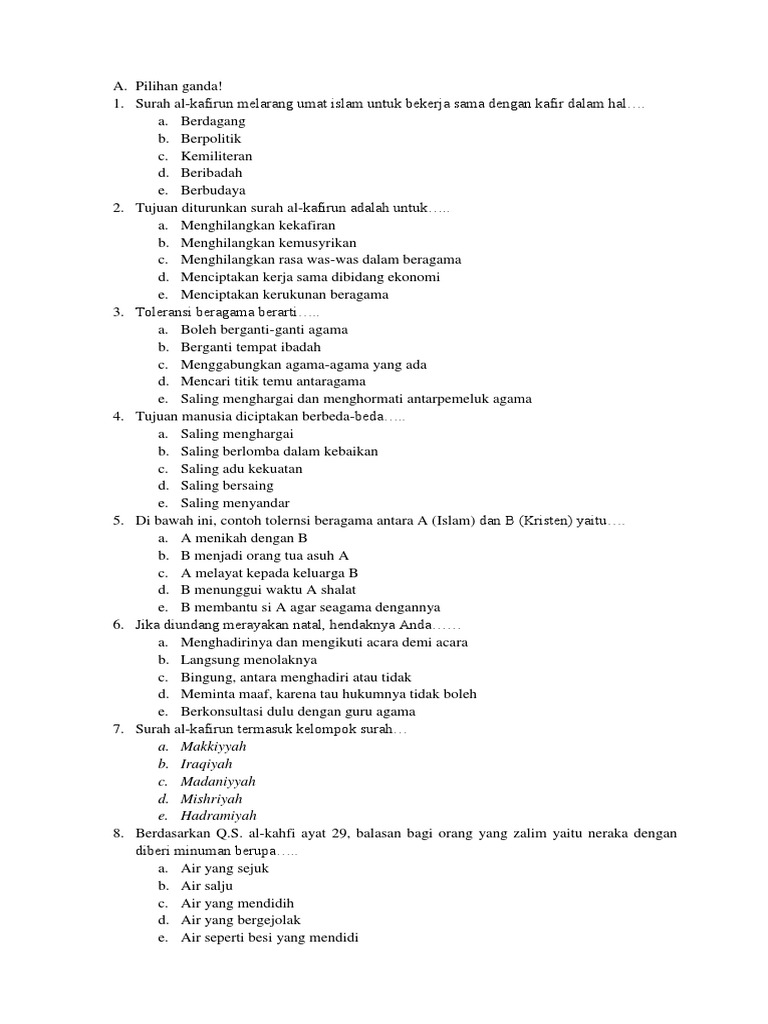 A. Pilihan ganda!
1. Surah al-kafirun melarang umat islam untuk bekerja sama dengan kafir dalam hal….
a. Berdagang
b. Berpolitik
c. Kemiliteran
d. Beribadah
e. Berbudaya
2. Tujuan diturunkan surah al-kafirun adalah untuk…..
a. Menghilangkan kekafiran
b. Menghilangkan kemusyrikan
c. Menghilangkan rasa was-was dalam beragama
d. Menciptakan kerja sama dibidang ekonomi
e. Menciptakan kerukunan beragama
3. Toleransi beragama berarti…..
a. Boleh berganti-ganti agama
b. Berganti tempat ibadah
c. Menggabungkan agama-agama yang ada
d. Mencari titik temu antaragama
e. Saling menghargai dan menghormati antarpemeluk agama
4. Tujuan manusia diciptakan berbeda-beda…..
a. Saling menghargai
b. Saling berlomba dalam kebaikan
c. Saling adu kekuatan
d. Saling bersaing
e. Saling menyandar
5. Di bawah ini, contoh tolernsi beragama antara A (Islam) dan B (Kristen) yaitu….
a. A menikah dengan B
b. B menjadi orang tua asuh A
c. A melayat kepada keluarga B
d. B menunggui waktu A shalat
e. B membantu si A agar seagama dengannya
6. Jika diundang merayakan natal, hendaknya Anda……
a. Menghadirinya dan mengikuti acara demi acara
b. Langsung menolaknya
c. Bingung, antara menghadiri atau tidak
d. Meminta maaf, karena tau hukumnya tidak boleh
e. Berkonsultasi dulu dengan guru agama
7. Surah al-kafirun termasuk kelompok surah…
a. Makkiyyah
b. Iraqiyah
c. Madaniyyah
d. Mishriyah
e. Hadramiyah
8. Berdasarkan Q.S. al-kahfi ayat 29, balasan bagi orang yang zalim yaitu neraka dengan diberi minuman berupa…..
a. Air yang sejuk
b. Air salju
c. Air yang mendidih
d. Air yang bergejolak
e. Air seperti besi yang mendidi